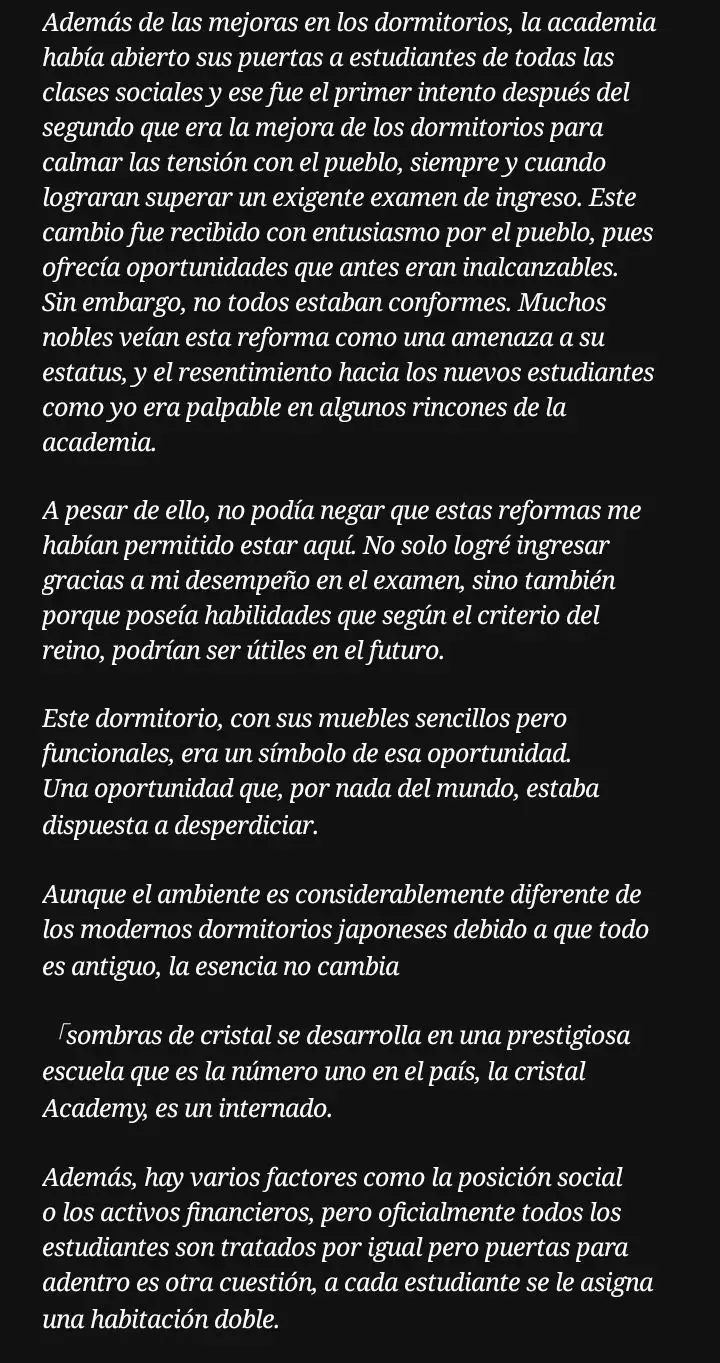 Además de las mejoras en los dormitorios, la academia había abierto sus puertas a estudiantes de todas las clases sociales y ese fue el primer intento después del segundo que era la mejora de los dormitorios para calmar las tensión con el pueblo, siempre y cuando lograran superar un exigente examen de ingreso. Este cambio fue recibido con entusiasmo por el pueblo, pues ofrecía oportunidades que antes eran inalcanzables. Sin embargo, no todos estaban conformes. Muchos nobles veían esta reforma como una amenaza a su estatus, y el resentimiento hacia los nuevos estudiantes como yo era palpable en algunos rincones de la academia.

A pesar de ello, no podía negar que estas reformas me habían permitido estar aquí. No solo logré ingresar gracias a mi desempeño en el examen, sino también porque poseía habilidades que según el criterio del reino, podrían ser útiles en el futuro.

Este dormitorio, con sus muebles sencillos pero funcionales, era un símbolo de esa oportunidad. Una oportunidad que, por nada del mundo, estaba dispuesta a desperdiciar.

Aunque el ambiente es considerablemente diferente de los modernos dormitorios japoneses debido a que todo es antiguo, la esencia no cambia

「sombras de cristal se desarrolla en una prestigiosa escuela que es la número uno en el país, la cristal Academy, es un internado.

Además, hay varios factores como la posición social o los activos financieros, pero oficialmente todos los estudiantes son tratados por igual pero puertas para adentro es otra cuestión, a cada estudiante se le asigna una habitación doble.